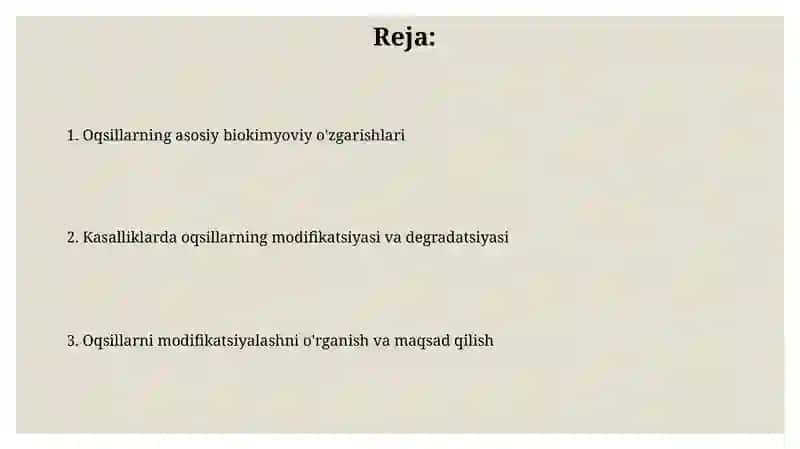 Reja:

1. Oqsillarning asosiy biokimyoviy o'zgarishlari

2. Kasalliklarda oqsillarning modifikatsiyasi va degradatsiyasi

3. Oqsillarni modifikatsiyalashni o'rganish va maqsad qilish